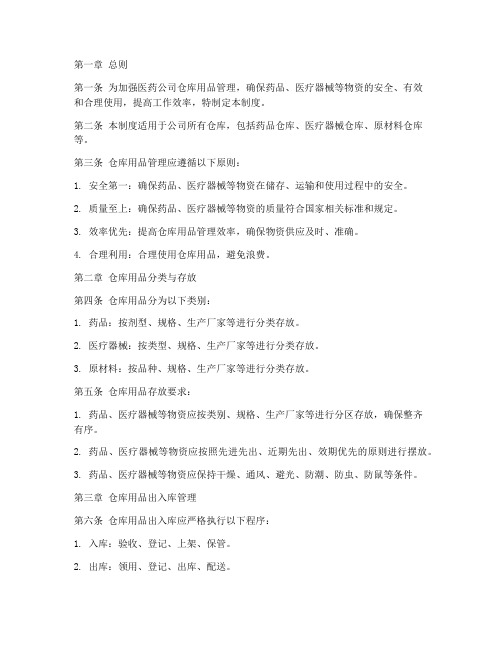 第一章 总则

第一条 为加强医药公司仓库用品管理，确保药品、医疗器械等物资的安全、有效和合理使用，提高工作效率，特制定本制度。

第二条 本制度适用于公司所有仓库，包括药品仓库、医疗器械仓库、原材料仓库等。

第三条 仓库用品管理应遵循以下原则：

1. 安全第一：确保药品、医疗器械等物资在储存、运输和使用过程中的安全。

2. 质量至上：确保药品、医疗器械等物资的质量符合国家相关标准和规定。

3. 效率优先：提高仓库用品管理效率，确保物资供应及时、准确。

4. 合理利用：合理使用仓库用品，避免浪费。

第二章 仓库用品分类与存放

第四条 仓库用品分为以下类别：

1. 药品：按剂型、规格、生产厂家等进行分类存放。

2. 医疗器械：按类型、规格、生产厂家等进行分类存放。

3. 原材料：按品种、规格、生产厂家等进行分类存放。

第五条 仓库用品存放要求：

1. 药品、医疗器械等物资应按类别、规格、生产厂家等进行分区存放，确保整齐有序。

2. 药品、医疗器械等物资应按照先进先出、近期先出、效期优先的原则进行摆放。

3. 药品、医疗器械等物资应保持干燥、通风、避光、防潮、防虫、防鼠等条件。

第三章 仓库用品出入库管理

第六条 仓库用品出入库应严格执行以下程序：

1. 入库：验收、登记、上架、保管。

2. 出库：领用、登记、出库、配送。